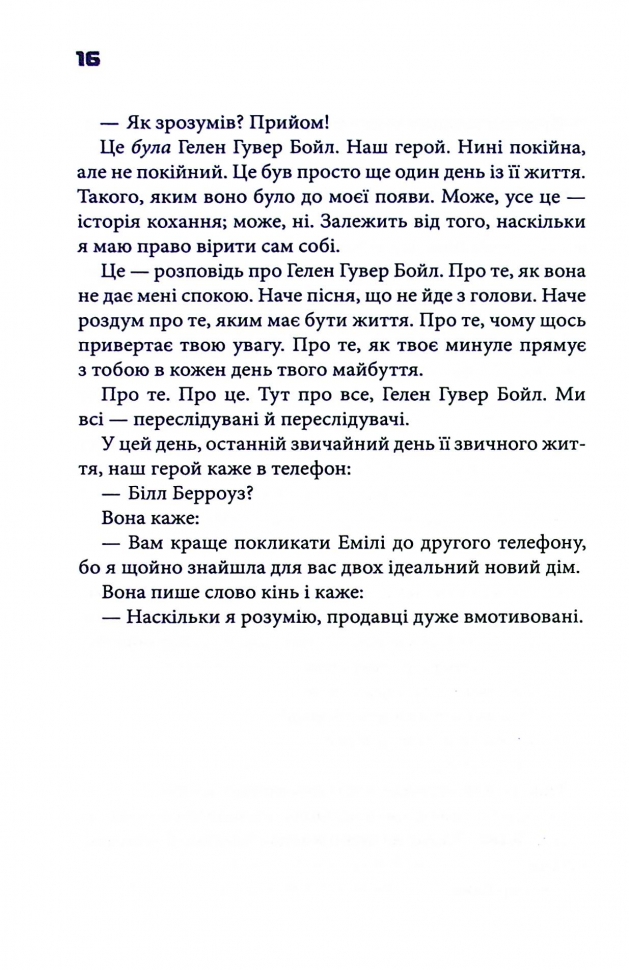 16

— Як зрозумів? Прийом!

Це була Гелен Гувер Бойл. Наш герой. Нині покійна, але не покійний. Це був просто ще один день із її життя. Такого, яким воно було до моєї появи. Може, усе це — історія кохання; може, ні. Залежить від того, наскільки я маю право вірити сам собі.

Це — розповідь про Гелен Гувер Бойл. Про те, як вона не дає мені спокою. Наче пісня, що не йде з голови. Наче роздум про те, яким має бути життя. Про те, чому щось привертає твою увагу. Про те, як твоє минуле прямує з тобою в кожен день твого майбуття.

Про те. Про це. Тут про все, Гелен Гувер Бойл. Ми всі — переслідувані й переслідувачі.

У цей день, останній звичайний день її звичного життя, наш герой каже в телефон:

— Білл Берроуз?

Вона каже:

— Вам краще покликати Емілі до другого телефону, бо я щойно знайшла для вас двох ідеальний новий дім.

Вона пише слово кінь і каже:

— Наскільки я розумію, продавці дуже вмотивовані.